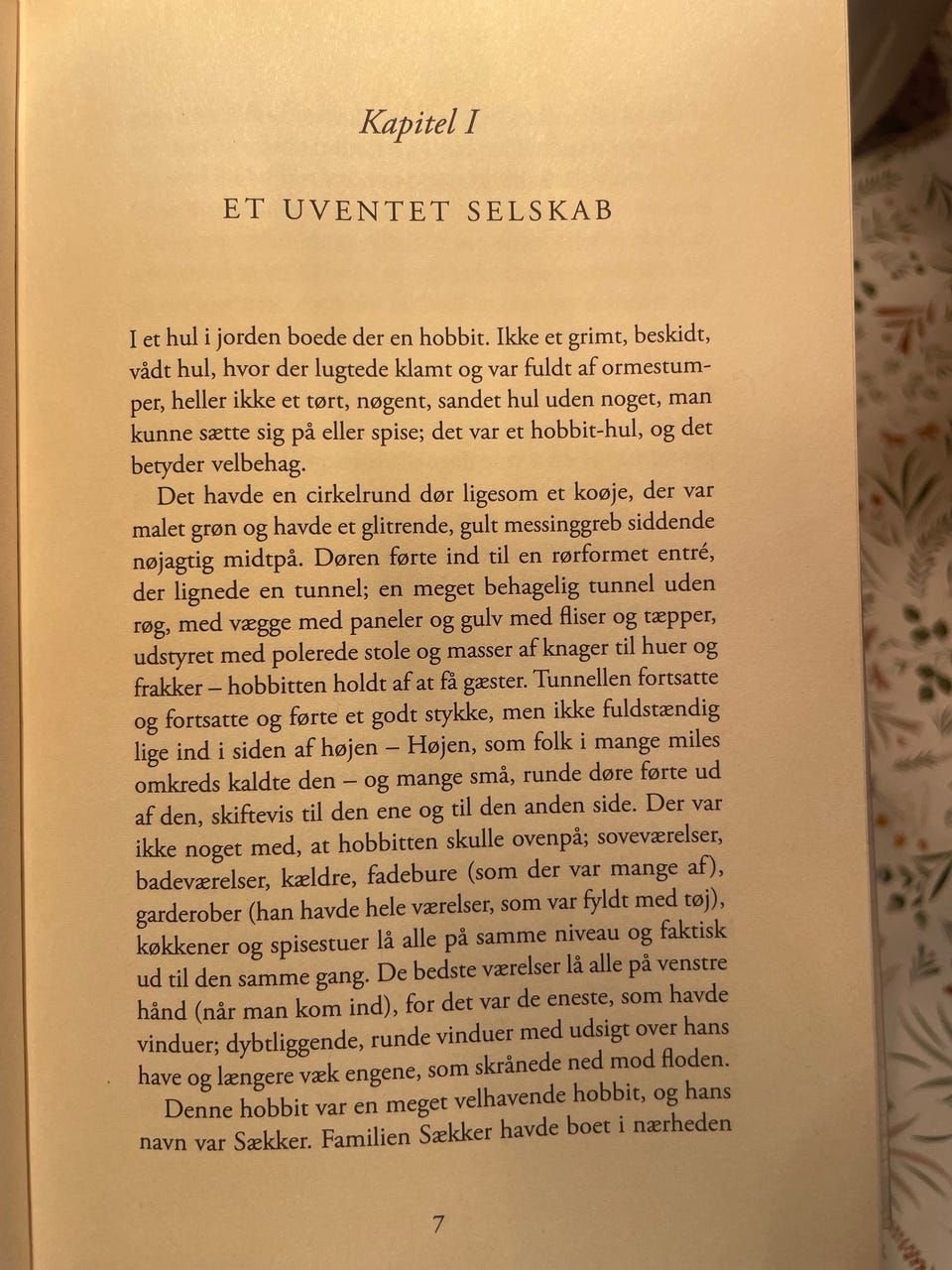 Kapitel I

ET UVENTET SELSKAB

I et hul i jorden boede der en hobbit. Ikke et grimt, beskidt, vådt hul, hvor der lugtede klamt og var fuldt af ormestumper, heller ikke et tørt, nøgent, sandet hul uden noget, man kunne sætte sig på eller spise; det var et hobbit-hul, og det betyder velbehag.

Det havde en cirkelrund dør ligesom et koøje, der var malet grøn og havde et glitrende, gult messinggreb siddende nøjagtig midtpå. Døren førte ind til en rørformet entré, der lignede en tunnel; en meget behagelig tunnel uden røg, med vægge med paneler og gulv med fliser og tæpper, udstyret med polerede stole og masser af knager til huer og frakker – hobbitten holdt af at få gæster. Tunnellen fortsatte og fortsatte og førte et godt stykke, men ikke fuldstændig lige ind i siden af højen – Højen, som folk i mange miles omkreds kaldte den – og mange små, runde døre førte ud af den, skiftevis til den ene og til den anden side. Der var ikke noget med, at hobbitten skulle ovenpå; soveværelser, badeværelser, kældre, fadebure (som der var mange af), garderober (han havde hele værelser, som var fyldt med tøj), køkkener og spisestuer lå alle på samme niveau og faktisk ud til den samme gang. De bedste værelser lå alle på venstre hånd (når man kom ind), for det var de eneste, som havde vinduer; dybtliggende, runde vinduer med udsigt over hans have og længere væk engene, som skrånede ned mod floden.

Denne hobbit var en meget velhavende hobbit, og hans navn var Sækker. Familien Sækker havde boet i nærheden

7